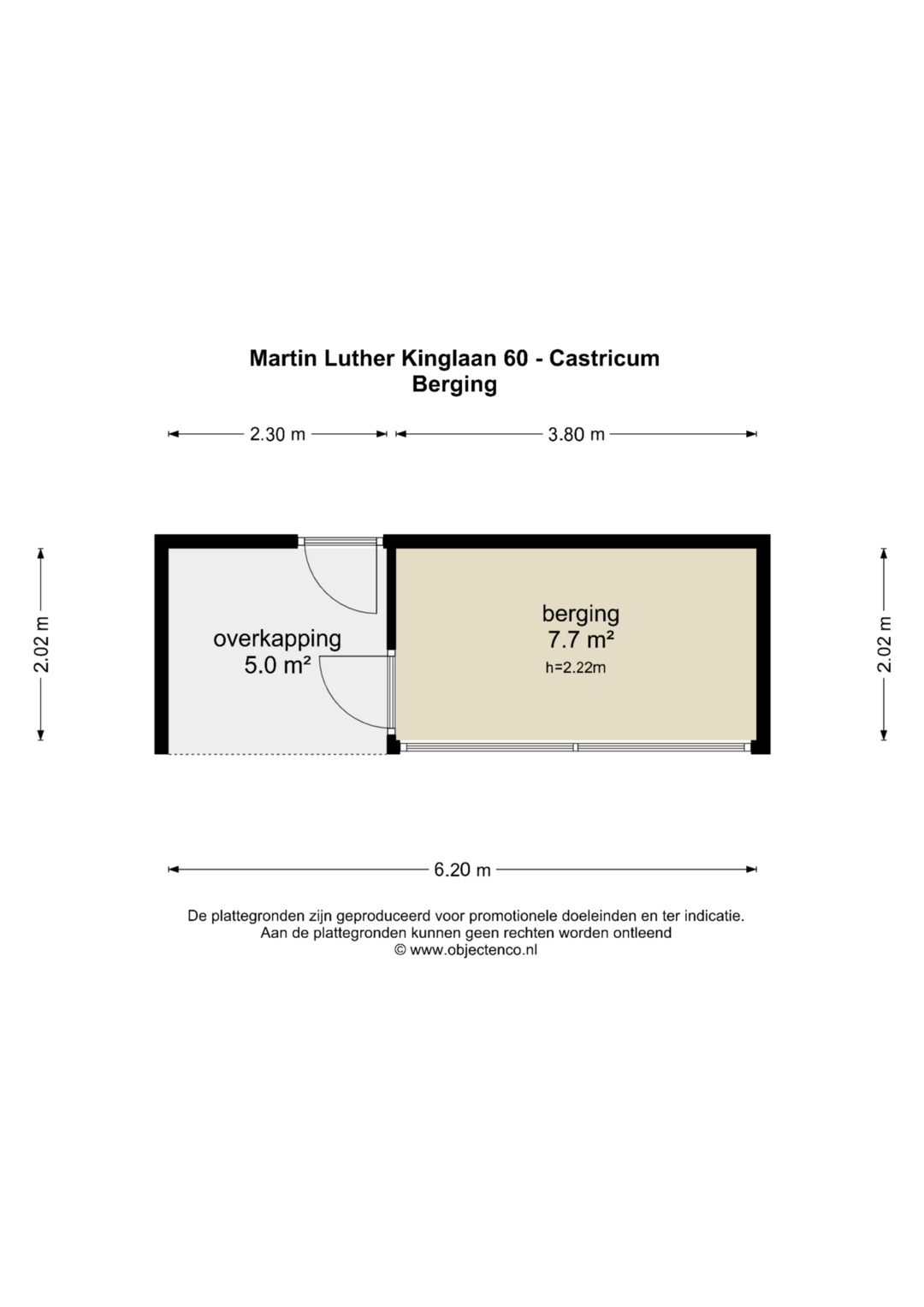 Martin Luther Kinglaan 60 - Castricum
Berging

2.30 m
3.80 m

2.02 m

overkapping
5.0 m²

berging
7.7 m²
h=2.22m

2.02 m

6.20 m

De plattegronden zijn geproduceerd voor promotionele doeleinden en ter indicatie.
Aan de plattegronden kunnen geen rechten worden ontleend
© www.objectenco.nl